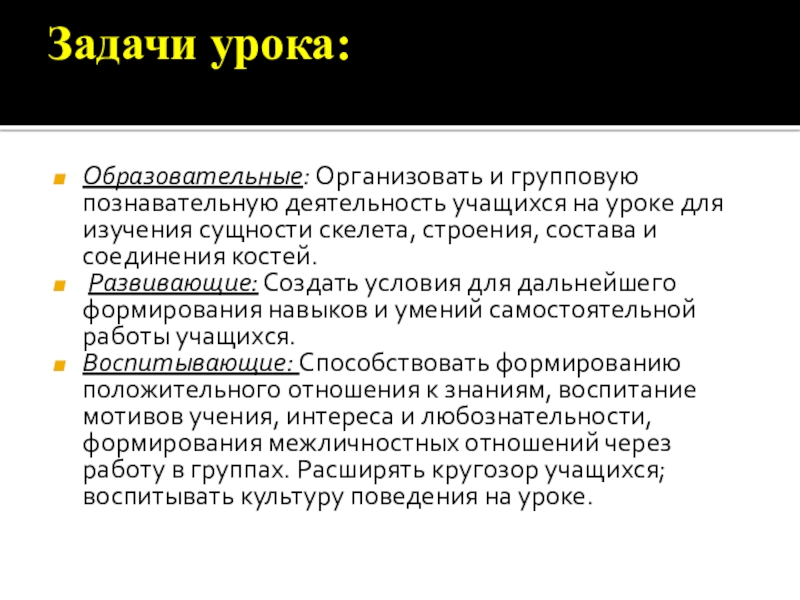 Задачи урока:

Образовательные: Организовать и групповую познавательную деятельность учащихся на уроке для изучения сущности скелета, строения, состава и соединения костей.

Развивающие: Создать условия для дальнейшего формирования навыков и умений самостоятельной работы учащихся.

Воспитывающие: Способствовать формированию положительного отношения к знаниям, воспитание мотивов учения, интереса и любознательности, формирования межличностных отношений через работу в группах. Расширять кругозор учащихся; воспитывать культуру поведения на уроке.